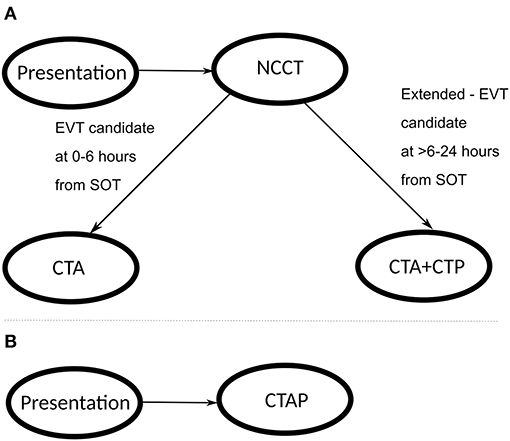 A

Presentation

NCCT

EVT candidate at 0-6 hours from SOT

Extended - EVT candidate at >6-24 hours from SOT

CTA

CTA+CTP

B

Presentation

CTAP